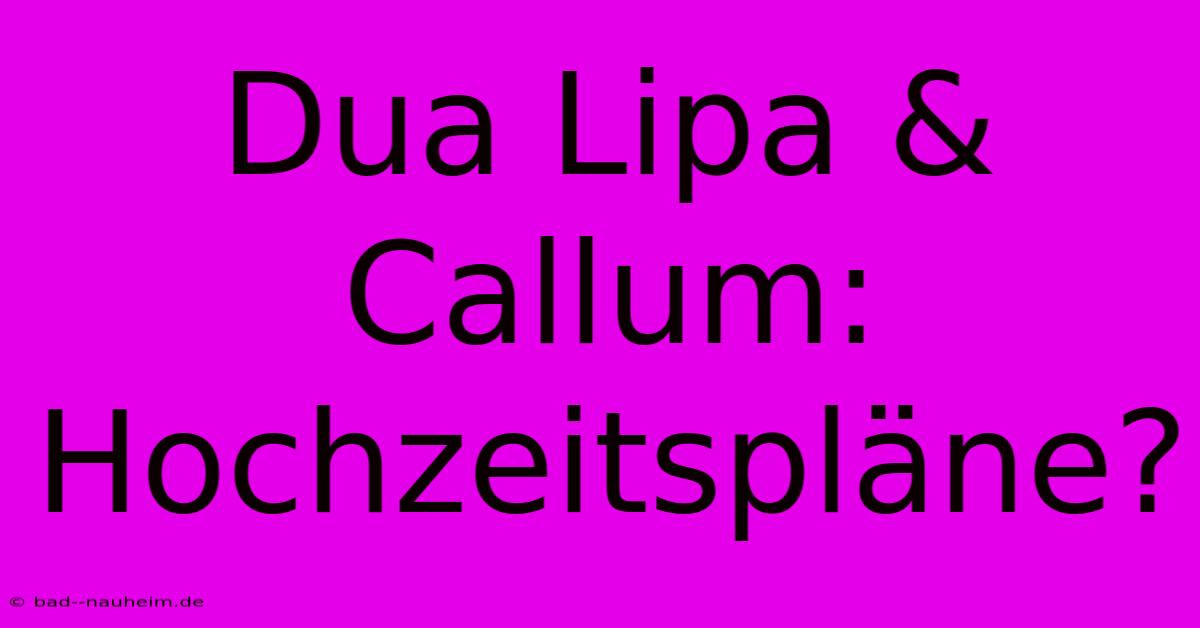 Dua Lipa & Callum: Hochzeitspläne?

© bad--nauheim.de